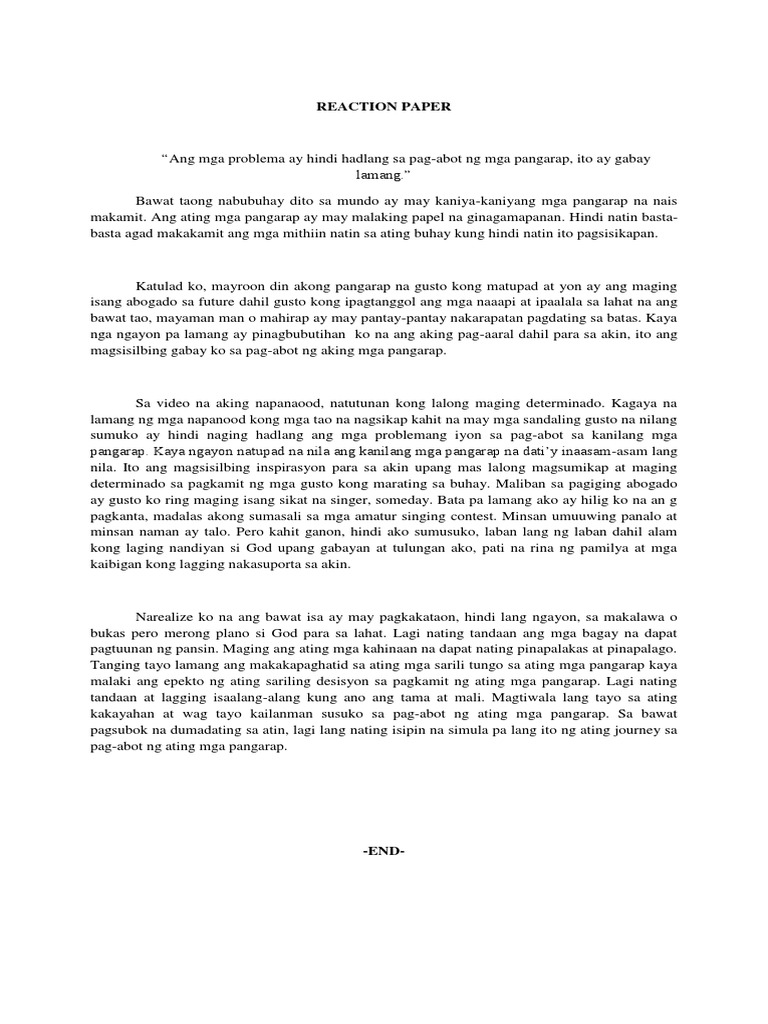 REACTION PAPER

"Ang mga problema ay hindi hadlang sa pag-abot ng mga pangarap, ito ay gabay lamang."

Bawat taong nabubuhay dito sa mundo ay may kaniya-kaniyang mga pangarap na nais makamit. Ang ating mga pangarap ay may malaking papel na ginagamapanan. Hindi natin basta-basta agad makakamit ang mga mithiin natin sa ating buhay kung hindi natin ito pagsisikapan.

Katulad ko, mayroon din akong pangarap na gusto kong matupad at yon ay ang maging isang abogado sa future dahil gusto kong ipagtanggol ang mga naaapi at ipaalala sa lahat na ang bawat tao, mayaman man o mahirap ay may pantay-pantay nakarapatan pagdating sa batas. Kaya nga ngayon pa lamang ay pinagbubutihan ko na ang aking pag-aaral dahil para sa akin, ito ang magsisilbing gabay ko sa pag-abot ng aking mga pangarap.

Sa video na aking napanaood, natutunan kong lalong maging determinado. Kagaya na lamang ng mga napanood kong mga tao na nagsikap kahit na may mga sandaling gusto na nilang sumuko ay hindi naging hadlang ang mga problemang iyon sa pag-abot sa kanilang mga pangarap. Kaya ngayon natupad na nila ang kanilang mga pangarap na dati'y inaasam-asam lang nila. Ito ang magsisilbing inspirasyon para sa akin upang mas lalong magsumikap at maging determinado sa pagkamit ng mga gusto kong marating sa buhay. Maliban sa pagiging abogado ay gusto ko ring maging isang sikat na singer, someday. Bata pa lamang ako ay hilig ko na an g pagkanta, madalas akong sumasali sa mga amatur singing contest. Minsan umuuwing panalo at minsan naman ay talo. Pero kahit ganon, hindi ako sumusuko, laban lang ng laban dahil alam kong laging nandiyan si God upang gabayan at tulungan ako, pati na rina ng pamilya at mga kaibigan kong lagging nakasuporta sa akin.

Narealize ko na ang bawat isa ay may pagkakataon, hindi lang ngayon, sa makalawa o bukas pero merong plano si God para sa lahat. Lagi nating tandaan ang mga bagay na dapat pagtuunan ng pansin. Maging ang ating mga kahinaan na dapat nating pinapalakas at pinapalago. Tanging tayo lamang ang makakapaghatid sa ating mga sarili tungo sa ating mga pangarap kaya malaki ang epekto ng ating sariling desisyon sa pagkamit ng ating mga pangarap. Lagi nating tandaan at lagging isaalang-alang kung ano ang tama at mali. Magtiwala lang tayo sa ating kakayahan at wag tayo kailanman susuko sa pag-abot ng ating mga pangarap. Sa bawat pagsubok na dumadating sa atin, lagi lang nating isipin na simula pa lang ito ng ating journey sa pag-abot ng ating mga pangarap.

-END-